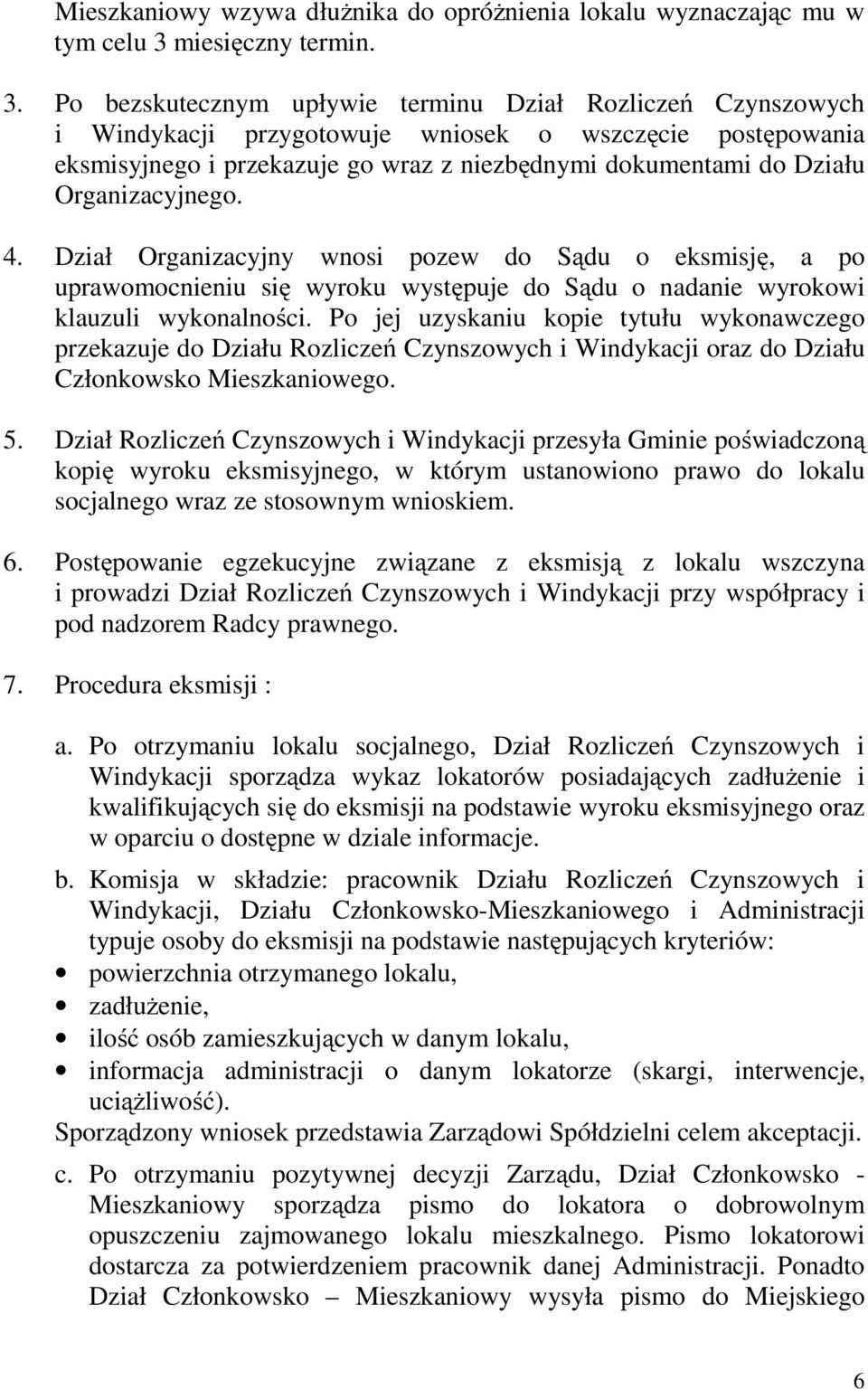 Mieszkaniowy wzywa dłużnika do opróżnienia lokalu wyznaczając mu w tym celu 3 miesięczny termin.

3. Po bezskutecznym upływie terminu Dział Rozliczeń Czynszowych i Windykacji przygotowuje wniosek o wszczęcie postępowania eksmisyjnego i przekazuje go wraz z niezbędnymi dokumentami do Działu Organizacyjnego.

4. Dział Organizacyjny wnosi pozew do Sądu o eksmisję, a po uprawomocnieniu się wyroku występuje do Sądu o nadanie wyrokowi klauzuli wykonalności. Po jej uzyskaniu kopie tytułu wykonawczego przekazuje do Działu Rozliczeń Czynszowych i Windykacji oraz do Działu Członkowsko Mieszkaniowego.

5. Dział Rozliczeń Czynszowych i Windykacji przesyła Gminie poświadczoną kopię wyroku eksmisyjnego, w którym ustanowiono prawo do lokalu socjalnego wraz ze stosownym wnioskiem.

6. Postępowanie egzekucyjne związane z eksmisją z lokalu wszczyna i prowadzi Dział Rozliczeń Czynszowych i Windykacji przy współpracy i pod nadzorem Radcy prawnego.

7. Procedura eksmisji :

a. Po otrzymaniu lokalu socjalnego, Dział Rozliczeń Czynszowych i Windykacji sporządza wykaz lokatorów posiadających zadłużenie i kwalifikujących się do eksmisji na podstawie wyroku eksmisyjnego oraz w oparciu o dostępne w dziale informacje.

b. Komisja w składzie: pracownik Działu Rozliczeń Czynszowych i Windykacji, Działu Członkowsko-Mieszkaniowego i Administracji typuje osoby do eksmisji na podstawie następujących kryteriów:
• powierzchnia otrzymanego lokalu,
• zadłużenie,
• ilość osób zamieszkujących w danym lokalu,
• informacja administracji o danym lokatorze (skargi, interwencje, uciążliwość).
Sporządzony wniosek przedstawia Zarządowi Spółdzielni celem akceptacji.

c. Po otrzymaniu pozytywnej decyzji Zarządu, Dział Członkowsko - Mieszkaniowy sporządza pismo do lokatora o dobrowolnym opuszczeniu zajmowanego lokalu mieszkalnego. Pismo lokatorowi dostarcza za potwierdzeniem pracownik danej Administracji. Ponadto Dział Członkowsko – Mieszkaniowy wysyła pismo do Miejskiego

6